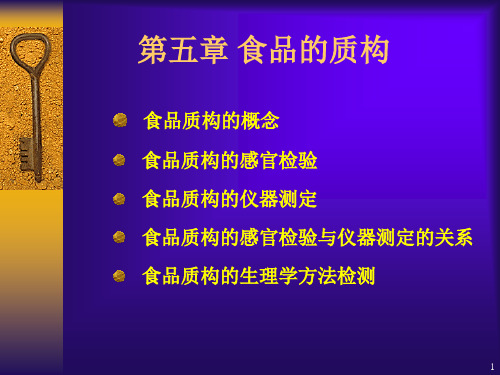 第五章 食品的质构

食品质构的概念

食品质构的感官检验

食品质构的仪器测定

食品质构的感官检验与仪器测定的关系

食品质构的生理学方法检测

1